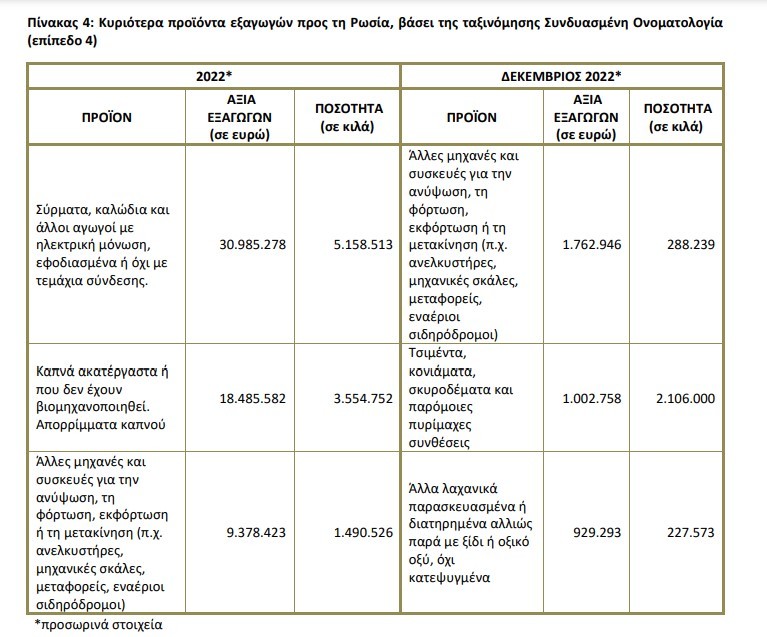 Πίνακας 4: Κυριότερα προϊόντα εξαγωγών προς τη Ρωσία, βάσει της ταξινόμησης Συνδυασμένη Ονοματολογία (επίπεδο 4)

| 2022* | | | ΔΕΚΕΜΒΡΙΟΣ 2022* | | |
|---|---|---|---|---|---|
| ΠΡΟΪΟΝ | ΑΞΙΑ ΕΞΑΓΩΓΩΝ (σε ευρώ) | ΠΟΣΟΤΗΤΑ (σε κιλά) | ΠΡΟΪΟΝ | ΑΞΙΑ ΕΞΑΓΩΓΩΝ (σε ευρώ) | ΠΟΣΟΤΗΤΑ (σε κιλά) |
| Σύρματα, καλώδια και άλλοι αγωγοί με ηλεκτρική μόνωση, εφοδιασμένα ή όχι με τεμάχια σύνδεσης. | 30.985.278 | 5.158.513 | Άλλες μηχανές και συσκευές για την ανύψωση, τη φόρτωση, εκφόρτωση ή τη μετακίνηση (π.χ. ανελκυστήρες, μηχανικές σκάλες, μεταφορείς, εναέριοι σιδηρόδρομοι) | 1.762.946 | 288.239 |
| Καπνά ακατέργαστα ή που δεν έχουν βιομηχανοποιηθεί. Απορρίμματα καπνού | 18.485.582 | 3.554.752 | Τσιμέντα, κονιάματα, σκυροδέματα και παρόμοιες πυρίμαχες συνθέσεις | 1.002.758 | 2.106.000 |
| Άλλες μηχανές και συσκευές για την ανύψωση, τη φόρτωση, εκφόρτωση ή τη μετακίνηση (π.χ. ανελκυστήρες, μηχανικές σκάλες, μεταφορείς, εναέριοι σιδηρόδρομοι) | 9.378.423 | 1.490.526 | Άλλα λαχανικά παρασκευασμένα ή διατηρημένα αλλιώς παρά με ξίδι ή οξικό οξύ, όχι κατεψυγμένα | 929.293 | 227.573 |

*προσωρινά στοιχεία